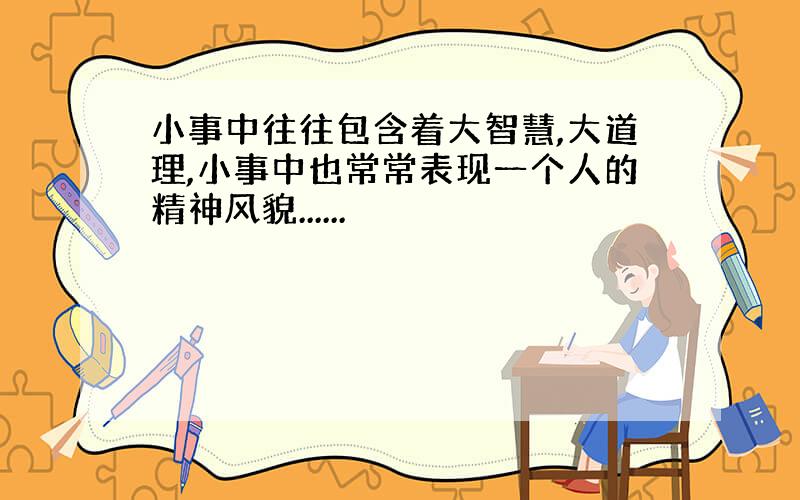 小事中往往包含着大智慧,大道理,小事中也常常表现一个人的精神风貌......